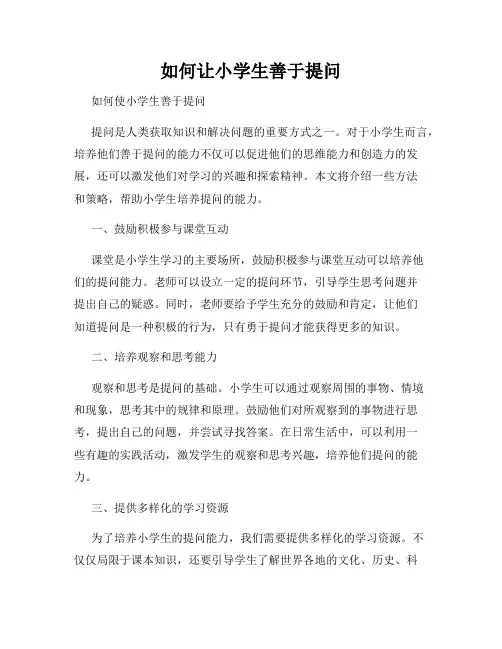 如何让小学生善于提问

如何使小学生善于提问

提问是人类获取知识和解决问题的重要方式之一。对于小学生而言，培养他们善于提问的能力不仅可以促进他们的思维能力和创造力的发展，还可以激发他们对学习的兴趣和探索精神。本文将介绍一些方法和策略，帮助小学生培养提问的能力。

一、鼓励积极参与课堂互动

课堂是小学生学习的主要场所，鼓励积极参与课堂互动可以培养他们的提问能力。老师可以设立一定的提问环节，引导学生思考问题并提出自己的疑惑。同时，老师要给予学生充分的鼓励和肯定，让他们知道提问是一种积极的行为，只有勇于提问才能获得更多的知识。

二、培养观察和思考能力

观察和思考是提问的基础。小学生可以通过观察周围的事物、情境和现象，思考其中的规律和原理。鼓励他们对所观察到的事物进行思考，提出自己的问题，并尝试寻找答案。在日常生活中，可以利用一些有趣的实践活动，激发学生的观察和思考兴趣，培养他们提问的能力。

三、提供多样化的学习资源

为了培养小学生的提问能力，我们需要提供多样化的学习资源。不仅仅局限于课本知识，还要引导学生了解世界各地的文化、历史、科